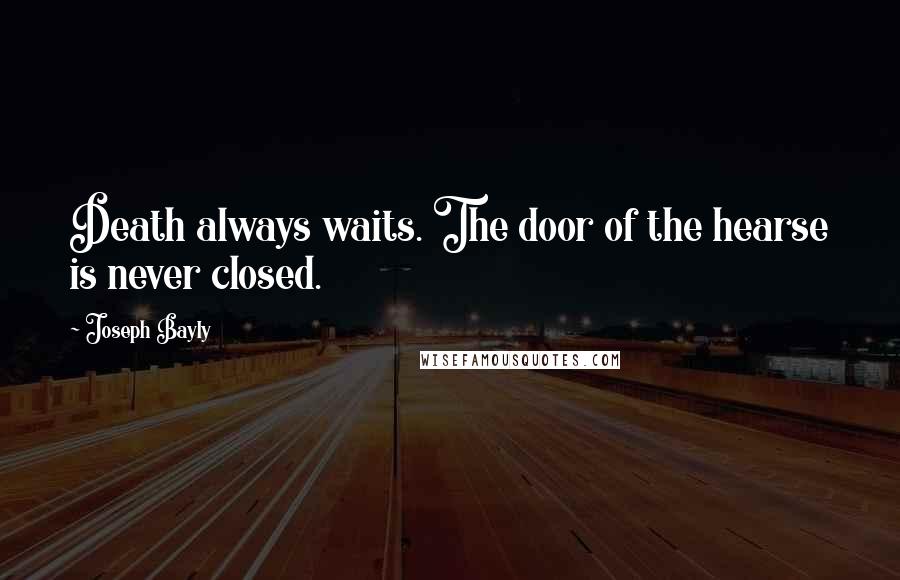 Death always waits. The door of the hearse is never closed.

- Joseph Bayly

WISEFAMOUSQUOTES.COM